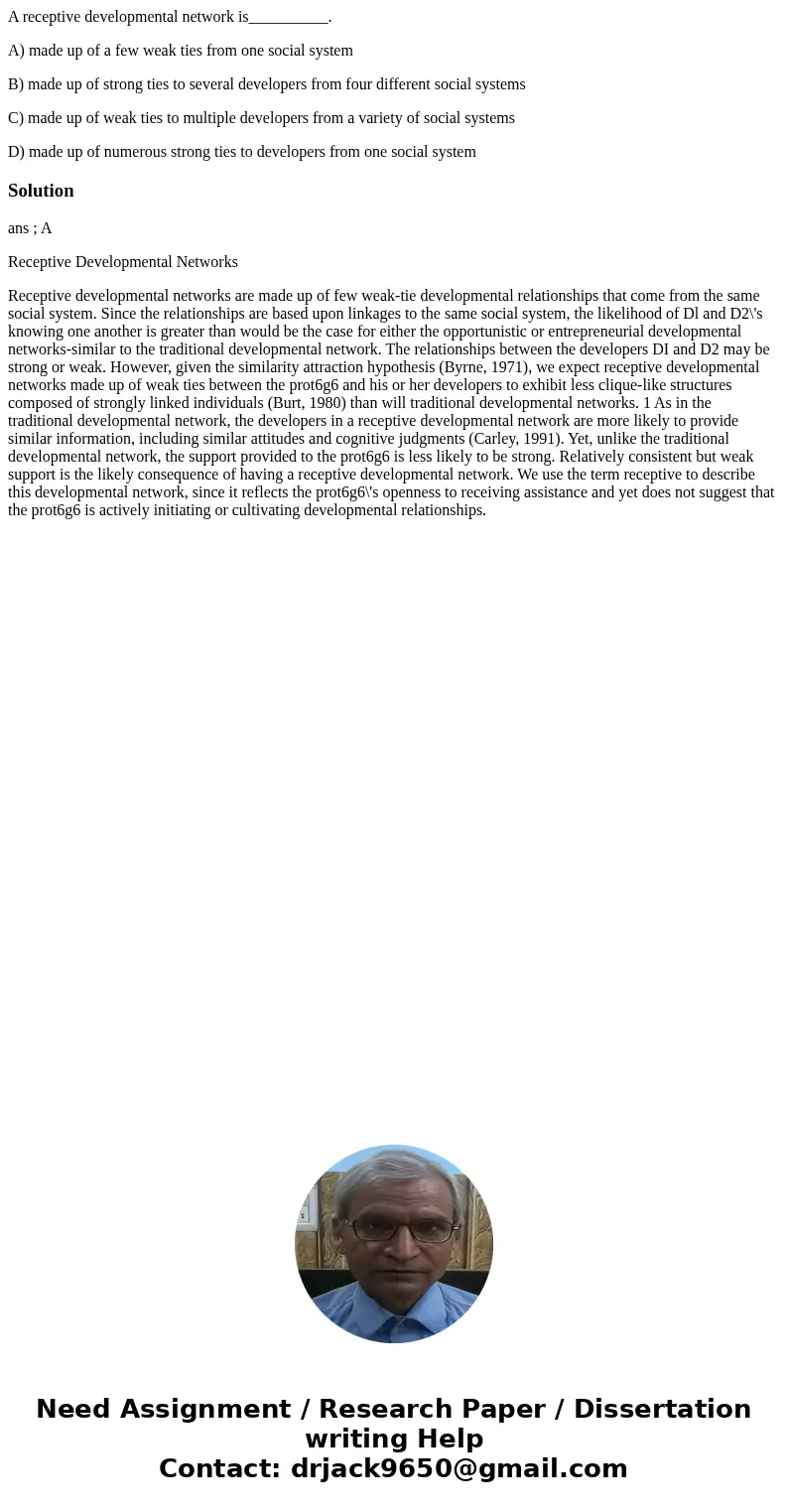 A receptive developmental network is__________.

A) made up of a few weak ties from one social system

B) made up of strong ties to several developers from four different social systems

C) made up of weak ties to multiple developers from a variety of social systems

D) made up of numerous strong ties to developers from one social system

Solution

ans ; A

Receptive Developmental Networks

Receptive developmental networks are made up of few weak-tie developmental relationships that come from the same social system. Since the relationships are based upon linkages to the same social system, the likelihood of Dl and D2\'s knowing one another is greater than would be the case for either the opportunistic or entrepreneurial developmental networks-similar to the traditional developmental network. The relationships between the developers DI and D2 may be strong or weak. However, given the similarity attraction hypothesis (Byrne, 1971), we expect receptive developmental networks made up of weak ties between the prot6g6 and his or her developers to exhibit less clique-like structures composed of strongly linked individuals (Burt, 1980) than will traditional developmental networks. 1 As in the traditional developmental network, the developers in a receptive developmental network are more likely to provide similar information, including similar attitudes and cognitive judgments (Carley, 1991). Yet, unlike the traditional developmental network, the support provided to the prot6g6 is less likely to be strong. Relatively consistent but weak support is the likely consequence of having a receptive developmental network. We use the term receptive to describe this developmental network, since it reflects the prot6g6\'s openness to receiving assistance and yet does not suggest that the prot6g6 is actively initiating or cultivating developmental relationships.

Need Assignment / Research Paper / Dissertation writing Help
Contact: drjack9650@gmail.com